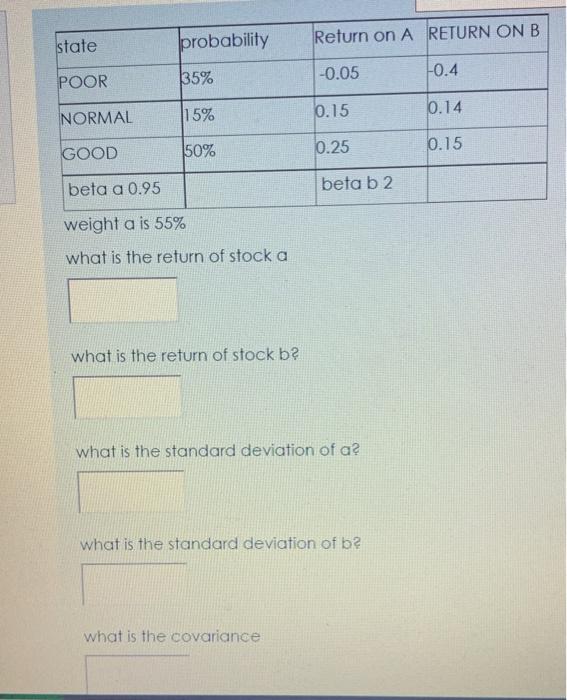 | state | probability | Return on A | RETURN ON B |
|---|---|---|---|
| POOR | 35% | -0.05 | -0.4 |
| NORMAL | 15% | 0.15 | 0.14 |
| GOOD | 50% | 0.25 | 0.15 |
| beta a 0.95 | | beta b 2 | |

weight a is 55%

what is the return of stock a

what is the return of stock b?

what is the standard deviation of a?

what is the standard deviation of b?

what is the covariance